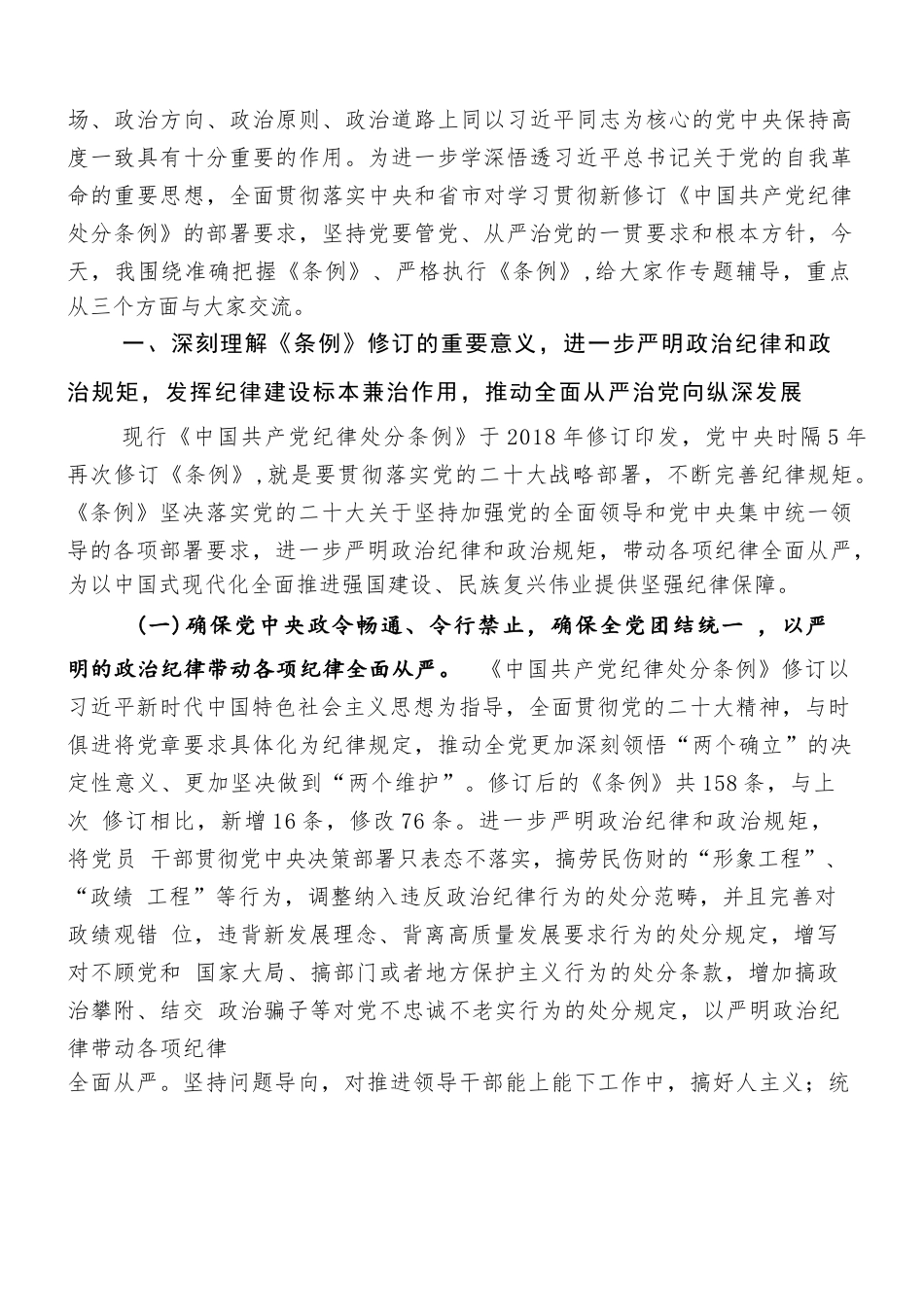 场、政治方向、政治原则、政治道路上同以习近平同志为核心的党中央保持高度一致具有十分重要的作用。为进一步学深悟透习近平总书记关于党的自我革命的重要思想，全面贯彻落实中央和省市对学习贯彻新修订《中国共产党纪律处分条例》的部署要求，坚持党要管党、从严治党的一贯要求和根本方针，今天，我围绕准确把握《条例》、严格执行《条例》，给大家作专题辅导，重点从三个方面与大家交流。

一、深刻理解《条例》修订的重要意义，进一步严明政治纪律和政治规矩，发挥纪律建设标本兼治作用，推动全面从严治党向纵深发展

现行《中国共产党纪律处分条例》于2018年修订印发，党中央时隔5年再次修订《条例》，就是要贯彻落实党的二十大战略部署，不断完善纪律规矩。《条例》坚决落实党的二十大关于坚持加强党的全面领导和党中央集中统一领导的各项部署要求，进一步严明政治纪律和政治规矩，带动各项纪律全面从严，为以中国式现代化全面推进强国建设、民族复兴伟业提供坚强纪律保障。

(一)确保党中央政令畅通、令行禁止，确保全党团结统一 ，以严明的政治纪律带动各项纪律全面从严。 《中国共产党纪律处分条例》修订以习近平新时代中国特色社会主义思想为指导，全面贯彻党的二十大精神，与时俱进将党章要求具体化为纪律规定，推动全党更加深刻领悟“两个确立”的决定性意义、更加坚决做到“两个维护”。修订后的《条例》共158条，与上次 修订相比，新增16条，修改76条。进一步严明政治纪律和政治规矩，将党员 干部贯彻党中央决策部署只表态不落实，搞劳民伤财的“形象工程”、“政绩 工程”等行为，调整纳入违反政治纪律行为的处分范畴，并且完善对政绩观错 位，违背新发展理念、背离高质量发展要求行为的处分规定，增写对不顾党和 国家大局、搞部门或者地方保护主义行为的处分条款，增加搞政治攀附、结交 政治骗子等对党不忠诚不老实行为的处分规定，以严明政治纪律带动各项纪律
全面从严。坚持问题导向，对推进领导干部能上能下工作中，搞好人主义；统